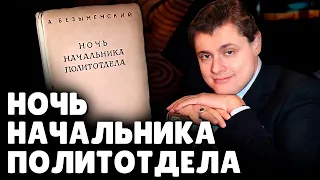 А. БЕЗЫМЕНСКИЙ

НОЧЬ НАЧАЛЬНИКА ПОЛИТОТДЕЛА

НОЧЬ НАЧАЛЬНИКА ПОЛИТОТДЕЛА